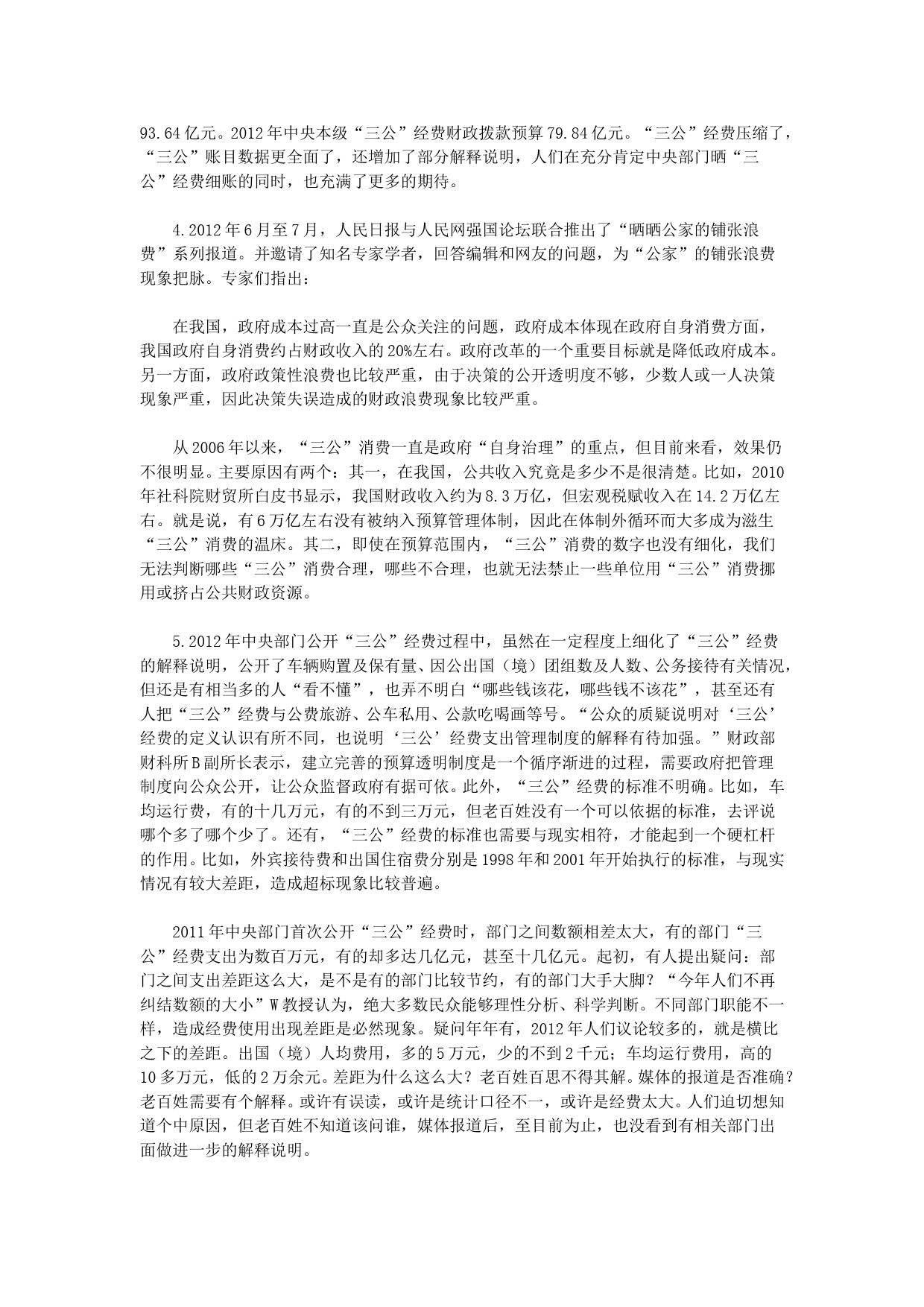 93.64亿元。2012年中央本级“三公”经费财政拨款预算79.84亿元。“三公”经费压缩了，“三公”账目数据更全面了，还增加了部分解释说明，人们在充分肯定中央部门晒“三公”经费细账的同时，也充满了更多的期待。

4.2012年6月至7月，人民日报与人民网强国论坛联合推出了“晒晒公家的铺张浪费”系列报道。并邀请了知名专家学者，回答编辑和网友的问题，为“公家”的铺张浪费现象把脉。专家们指出：

在我国，政府成本过高一直是公众关注的问题，政府成本体现在政府自身消费方面，我国政府自身消费约占财政收入的20%左右。政府改革的一个重要目标就是降低政府成本。另一方面，政府政策性浪费也比较严重，由于决策的公开透明度不够，少数人或一人决策现象严重，因此决策失误造成的财政浪费现象比较严重。

从2006年以来，“三公”消费一直是政府“自身治理”的重点，但目前来看，效果仍不很明显。主要原因有两个：其一，在我国，公共收入究竟是多少不是很清楚。比如，2010年社科院财贸所白皮书显示，我国财政收入约为8.3万亿，但宏观税赋收入在14.2万亿左右。就是说，有6万亿左右没有被纳入预算管理体制，因此在体制外循环而大多成为滋生“三公”消费的温床。其二，即使在预算范围内，“三公”消费的数字也没有细化，我们无法判断哪些“三公”消费合理，哪些不合理，也就无法禁止一些单位用“三公”消费挪用或挤占公共财政资源。

5.2012年中央部门公开“三公”经费过程中，虽然在一定程度上细化了“三公”经费的解释说明，公开了车辆购置及保有量、因公出国（境）团组数及人数、公务接待有关情况，但还是有相当多的人“看不懂”，也弄不明白“哪些钱该花，哪些钱不该花”，甚至还有人把“三公”经费与公费旅游、公车私用、公款吃喝画等号。“公众的质疑说明对‘三公’经费的定义认识有所不同，也说明‘三公’经费支出管理制度的解释有待加强。”财政部财科所B副所长表示，建立完善的预算透明制度是一个循序渐进的过程，需要政府把管理制度向公众公开，让公众监督政府有据可依。此外，“三公”经费的标准不明确。比如，车均运行费，有的十几万元，有的不到三万元，但老百姓没有一个可以依据的标准，去评说哪个多了哪个少了。还有，“三公”经费的标准也需要与现实相符，才能起到一个硬杠杆的作用。比如，外宾接待费和出国住宿费分别是1998年和2001年开始执行的标准，与现实情况有较大差距，造成超标现象比较普遍。

2011年中央部门首次公开“三公”经费时，部门之间数额相差太大，有的部门“三公”经费支出为数百万元，有的却多达几亿元，甚至十几亿元。起初，有人提出疑问：部门之间支出差距这么大，是不是有的部门比较节约，有的部门大手大脚？“今年人们不再纠结数额的大小”W教授认为，绝大多数民众能够理性分析、科学判断。不同部门职能不一样，造成经费使用出现差距是必然现象。疑问年年有，2012年人们议论较多的，就是横比之下的差距。出国（境）人均费用，多的5万元，少的不到2千元；车均运行费用，高的10多万元，低的2万余元。差距为什么这么大？老百姓百思不得其解。媒体的报道是否准确？老百姓需要有个解释。或许有误读，或许是统计口径不一，或许是经费太大。人们迫切想知道个中原因，但老百姓不知道该问谁，媒体报道后，至目前为止，也没看到有相关部门出面做进一步的解释说明。